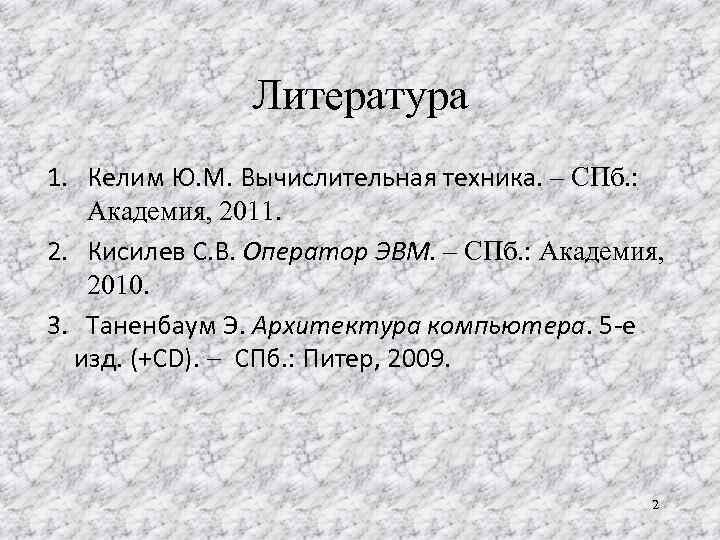 Литература

1. Келим Ю.М. Вычислительная техника. – СПб.: Академия, 2011.

2. Кисилев С.В. Оператор ЭВМ. – СПб.: Академия, 2010.

3. Таненбаум Э. Архитектура компьютера. 5-е изд. (+CD). – СПб.: Питер, 2009.

2